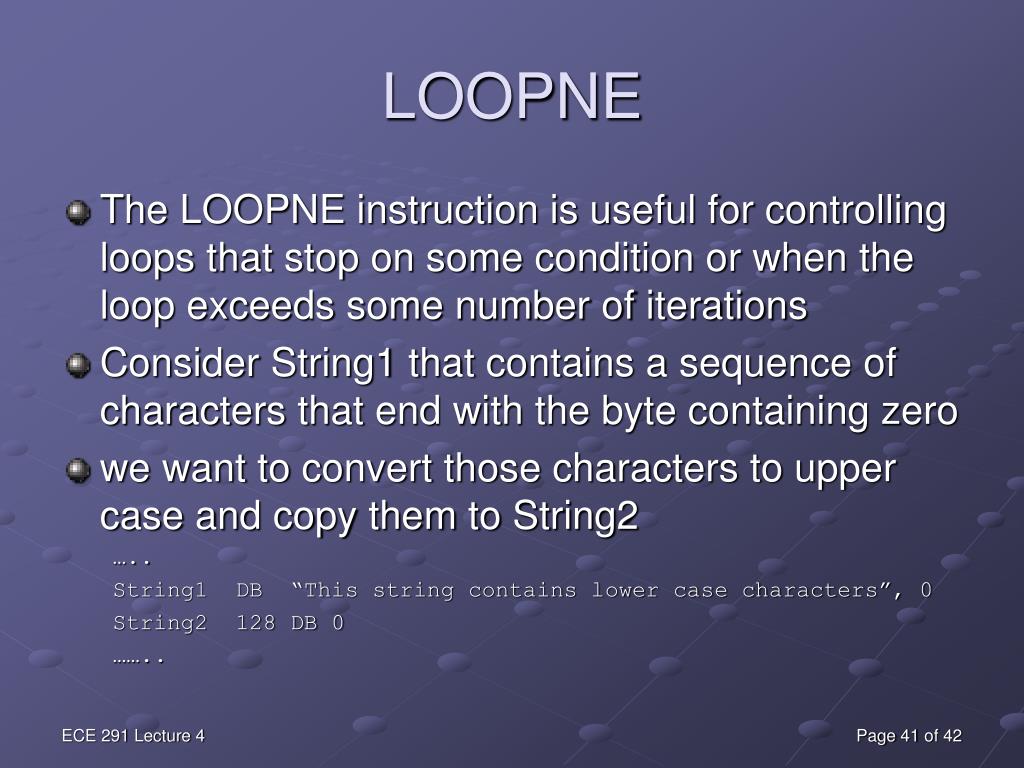 LOOPNE

The LOOPNE instruction is useful for controlling loops that stop on some condition or when the loop exceeds some number of iterations

Consider String1 that contains a sequence of characters that end with the byte containing zero

we want to convert those characters to upper case and copy them to String2

…..
String1 DB “This string contains lower case characters”, 0
String2 128 DB 0
……..

ECE 291 Lecture 4

Page 41 of 42